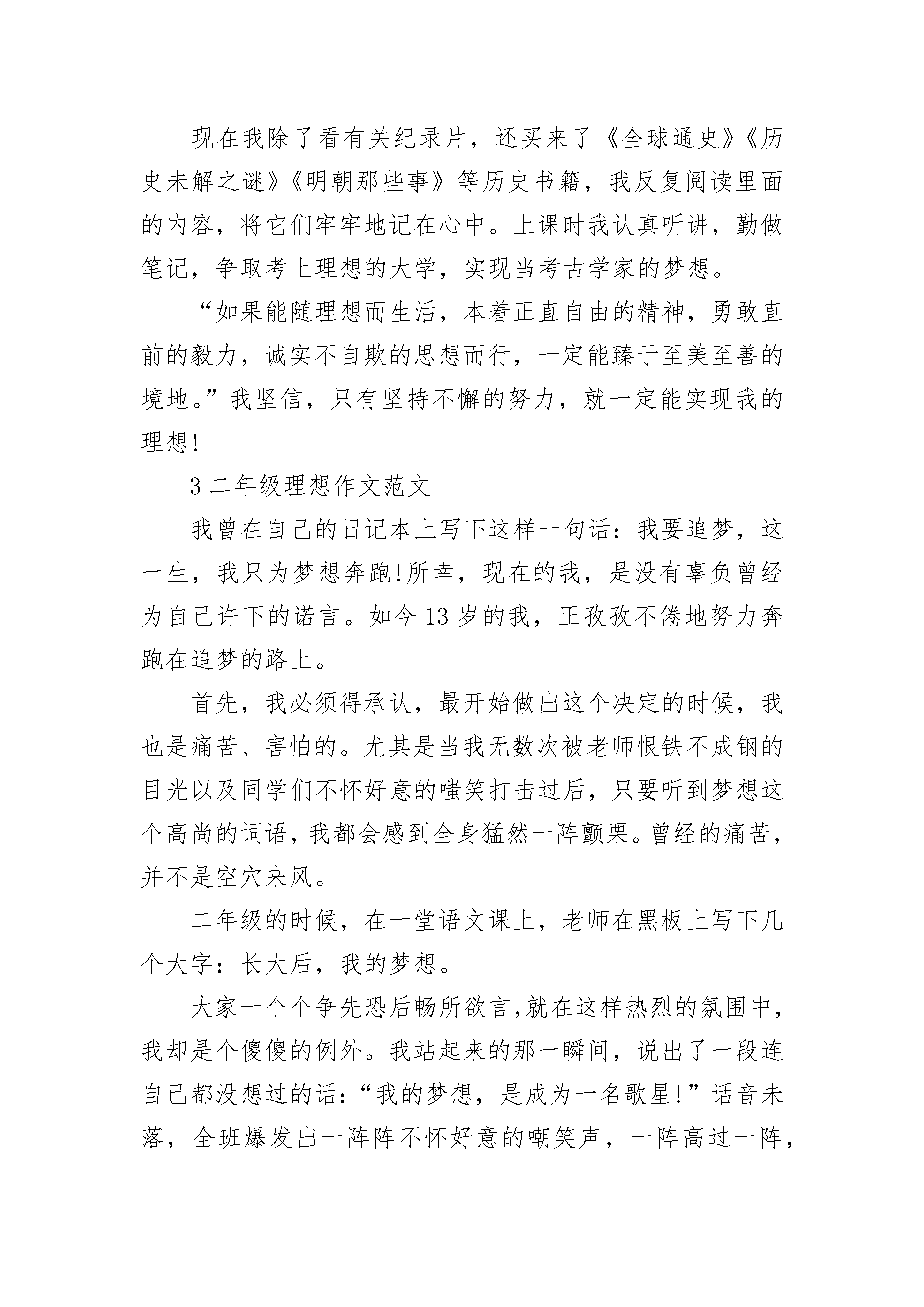 现在我除了看有关纪录片，还买来了《全球通史》《历史未解之谜》《明朝那些事》等历史书籍，我反复阅读里面的内容，将它们牢牢地记在心中。上课时我认真听讲，勤做笔记，争取考上理想的大学，实现当考古学家的梦想。

“如果能随理想而生活，本着正直自由的精神，勇敢直前的毅力，诚实不自欺的思想而行，一定能臻于至美至善的境地。”我坚信，只有坚持不懈的努力，就一定能实现我的理想!

3 二年级理想作文范文

我曾在自己的日记本上写下这样一句话：我要追梦，这一生，我只为梦想奔跑!所幸，现在的我，是没有辜负曾经为自己许下的诺言。如今 13 岁的我，正孜孜不倦地努力奔跑在追梦的路上。

首先，我必须得承认，最开始做出这个决定的时候，我也是痛苦、害怕的。尤其是当我无数次被老师恨铁不成钢的目光以及同学们不怀好意的嗤笑打击过后，只要听到梦想这个高尚的词语，我都会感到全身猛然一阵颤栗。曾经的痛苦，并不是空穴来风。

二年级的时候，在一堂语文课上，老师在黑板上写下几个大字：长大后，我的梦想。

大家一个个争先恐后畅所欲言,就在这样热烈的氛围中，我却是个傻傻的例外。我站起来的那一瞬间，说出了一段连自己都没想过的话：“我的梦想，是成为一名歌星!”话音未落，全班爆发出一阵阵不怀好意的嘲笑声，一阵高过一阵，